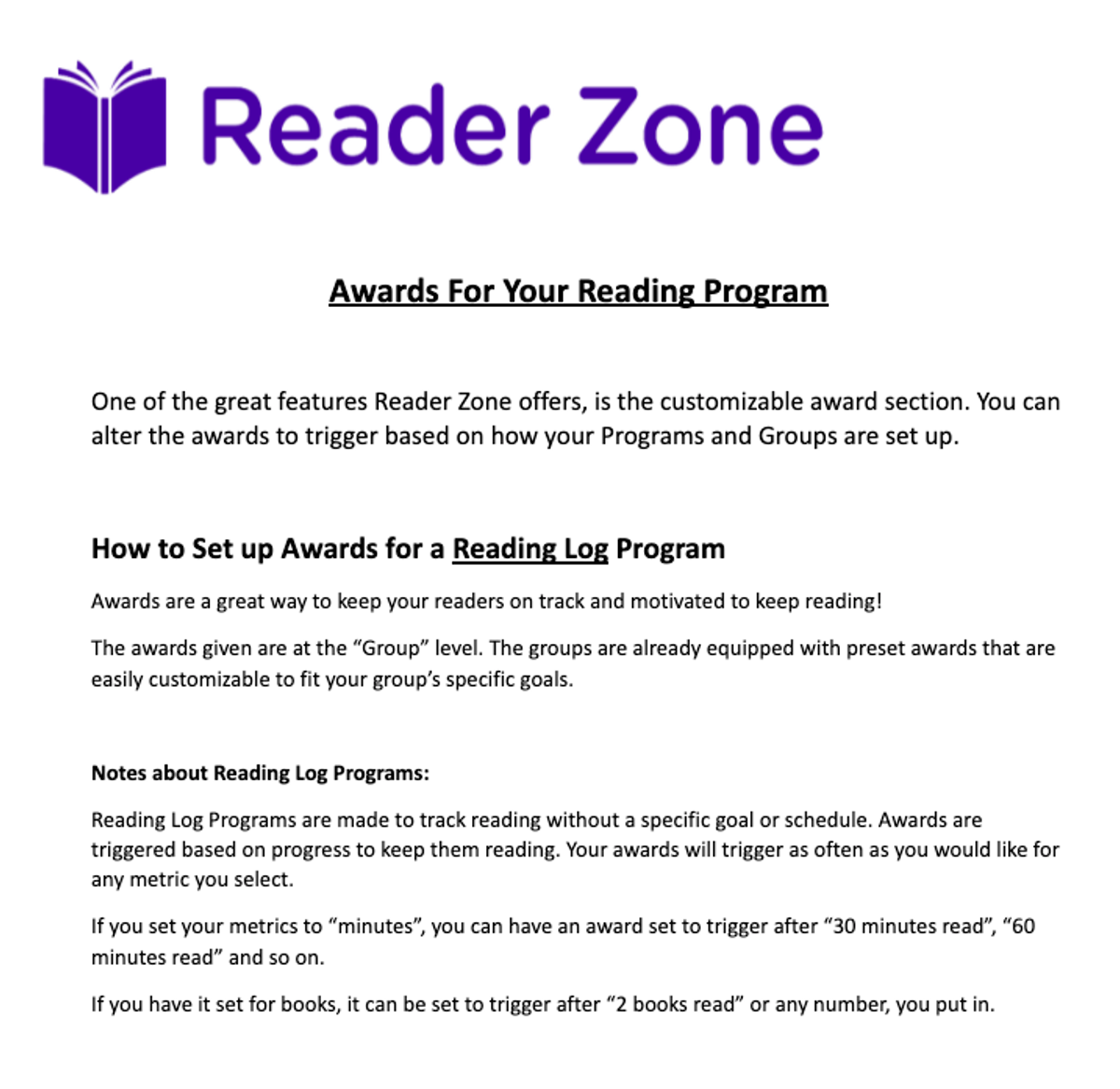 Reader Zone

Awards For Your Reading Program

One of the great features Reader Zone offers, is the customizable award section. You can alter the awards to trigger based on how your Programs and Groups are set up.

How to Set up Awards for a Reading Log Program

Awards are a great way to keep your readers on track and motivated to keep reading!

The awards given are at the “Group” level. The groups are already equipped with preset awards that are easily customizable to fit your group’s specific goals.

Notes about Reading Log Programs:

Reading Log Programs are made to track reading without a specific goal or schedule. Awards are triggered based on progress to keep them reading. Your awards will trigger as often as you would like for any metric you select.

If you set your metrics to “minutes”, you can have an award set to trigger after “30 minutes read”, “60 minutes read” and so on.

If you have it set for books, it can be set to trigger after “2 books read” or any number, you put in.